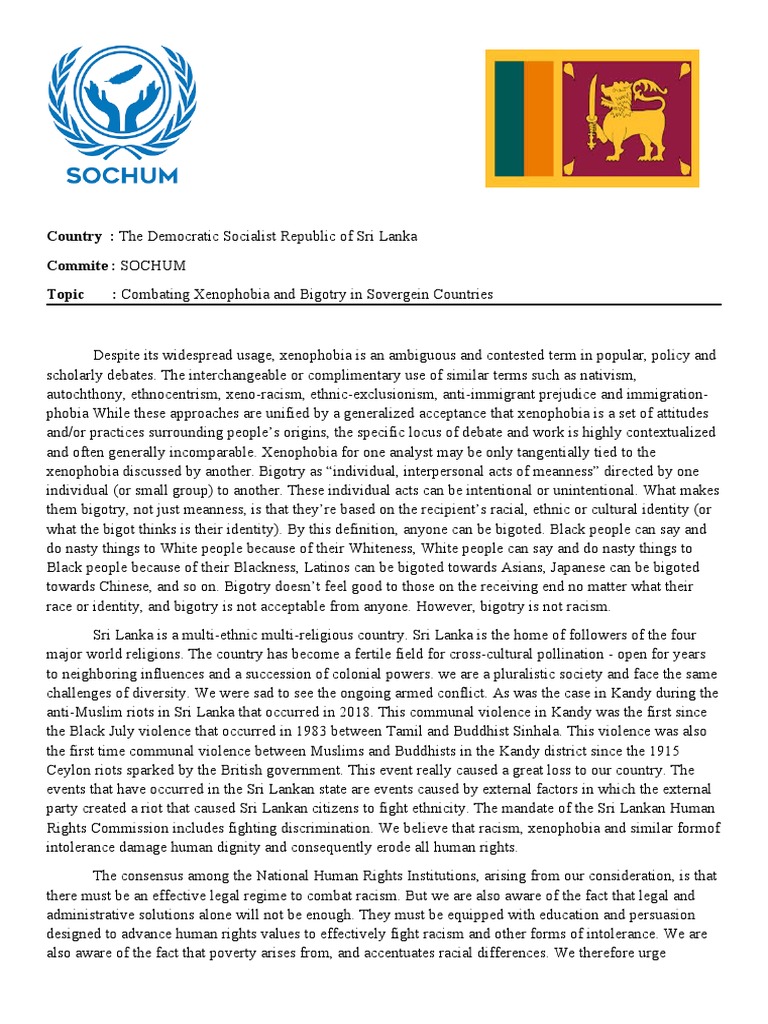 SOCHUM

**Country** : The Democratic Socialist Republic of Sri Lanka

**Commite** : SOCHUM

**Topic** : Combating Xenophobia and Bigotry in Sovergein Countries

Despite its widespread usage, xenophobia is an ambiguous and contested term in popular, policy and scholarly debates. The interchangeable or complimentary use of similar terms such as nativism, autochthony, ethnocentrism, xeno-racism, ethnic-exclusionism, anti-immigrant prejudice and immigration-phobia While these approaches are unified by a generalized acceptance that xenophobia is a set of attitudes and/or practices surrounding people's origins, the specific locus of debate and work is highly contextualized and often generally incomparable. Xenophobia for one analyst may be only tangentially tied to the xenophobia discussed by another. Bigotry as "individual, interpersonal acts of meanness" directed by one individual (or small group) to another. These individual acts can be intentional or unintentional. What makes them bigotry, not just meanness, is that they're based on the recipient's racial, ethnic or cultural identity (or what the bigot thinks is their identity). By this definition, anyone can be bigoted. Black people can say and do nasty things to White people because of their Whiteness, White people can say and do nasty things to Black people because of their Blackness, Latinos can be bigoted towards Asians, Japanese can be bigoted towards Chinese, and so on. Bigotry doesn't feel good to those on the receiving end no matter what their race or identity, and bigotry is not acceptable from anyone. However, bigotry is not racism.

Sri Lanka is a multi-ethnic multi-religious country. Sri Lanka is the home of followers of the four major world religions. The country has become a fertile field for cross-cultural pollination - open for years to neighboring influences and a succession of colonial powers. we are a pluralistic society and face the same challenges of diversity. We were sad to see the ongoing armed conflict. As was the case in Kandy during the anti-Muslim riots in Sri Lanka that occurred in 2018. This communal violence in Kandy was the first since the Black July violence that occurred in 1983 between Tamil and Buddhist Sinhala. This violence was also the first time communal violence between Muslims and Buddhists in the Kandy district since the 1915 Ceylon riots sparked by the British government. This event really caused a great loss to our country. The events that have occurred in the Sri Lankan state are events caused by external factors in which the external party created a riot that caused Sri Lankan citizens to fight ethnicity. The mandate of the Sri Lankan Human Rights Commission includes fighting discrimination. We believe that racism, xenophobia and similar formof intolerance damage human dignity and consequently erode all human rights.

The consensus among the National Human Rights Institutions, arising from our consideration, is that there must be an effective legal regime to combat racism. But we are also aware of the fact that legal and administrative solutions alone will not be enough. They must be equipped with education and persuasion designed to advance human rights values to effectively fight racism and other forms of intolerance. We are also aware of the fact that poverty arises from, and accentuates racial differences. We therefore urge